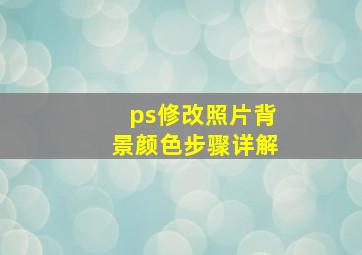 ps修改照片背景颜色步骤详解